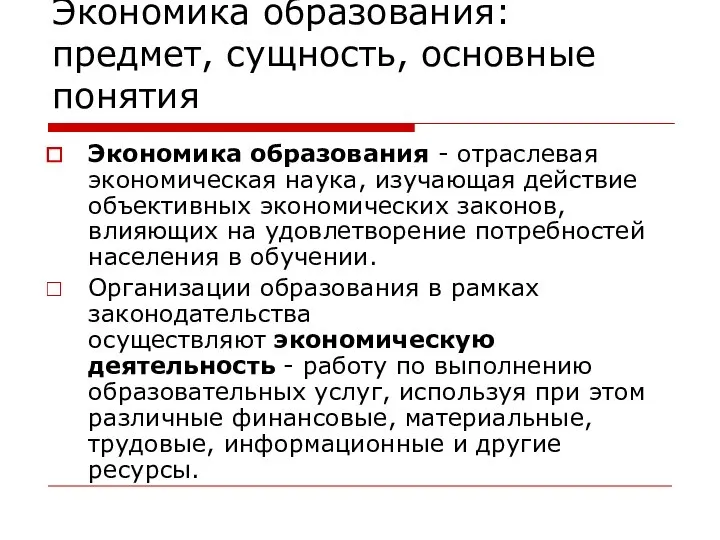 Экономика образования: предмет, сущность, основные понятия

Экономика образования - отраслевая экономическая наука, изучающая действие объективных экономических законов, влияющих на удовлетворение потребностей населения в обучении.

Организации образования в рамках законодательства осуществляют экономическую деятельность - работу по выполнению образовательных услуг, используя при этом различные финансовые, материальные, трудовые, информационные и другие ресурсы.